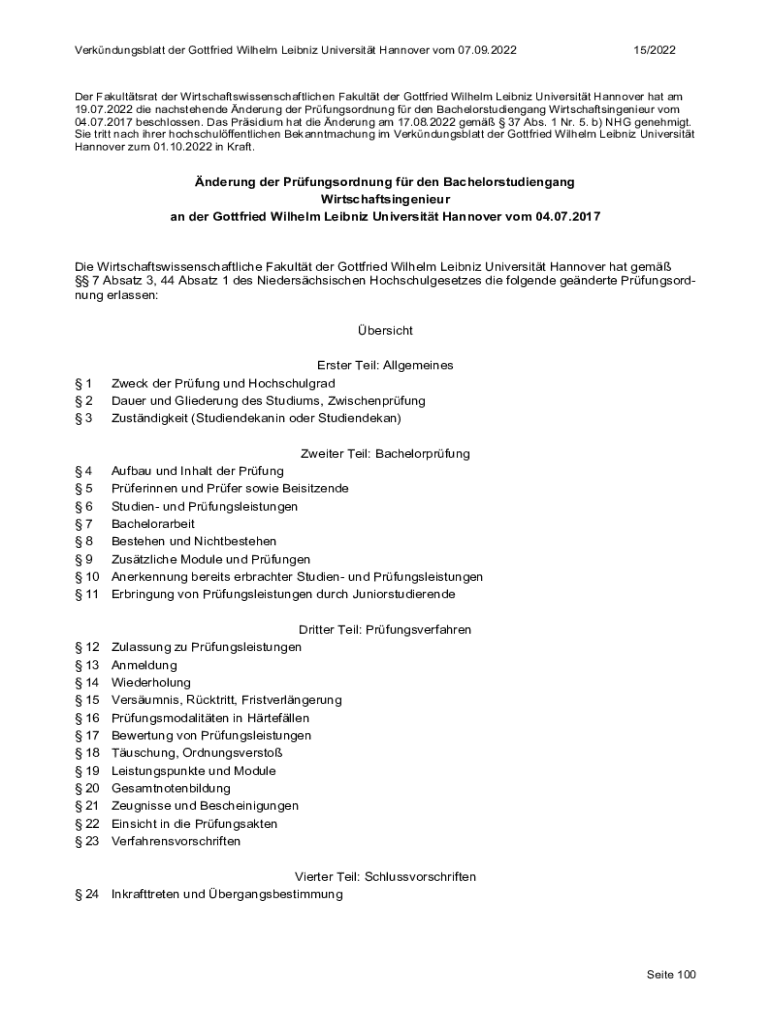 Verkündungsblatt der Gottfried Wilhelm Leibniz Universität Hannover vom 07.09.2022 15/2022

Der Fakultätsrat der Wirtschaftswissenschaftlichen Fakultät der Gottfried Wilhelm Leibniz Universität Hannover hat am 19.07.2022 die nachstehende Änderung der Prüfungsordnung für den Bachelorstudiengang Wirtschaftsingenieur vom 04.07.2017 beschlossen. Das Präsidium hat die Änderung am 17.08.2022 gemäß § 37 Abs. 1 Nr. 5. b) NHG genehmigt. Sie tritt nach ihrer hochschulöffentlichen Bekanntmachung im Verkündungsblatt der Gottfried Wilhelm Leibniz Universität Hannover zum 01.10.2022 in Kraft.

Änderung der Prüfungsordnung für den Bachelorstudiengang Wirtschaftsingenieur an der Gottfried Wilhelm Leibniz Universität Hannover vom 04.07.2017

Die Wirtschaftswissenschaftliche Fakultät der Gottfried Wilhelm Leibniz Universität Hannover hat gemäß §§ 7 Absatz 3, 44 Absatz 1 des Niedersächsischen Hochschulgesetzes die folgende geänderte Prüfungsordnung erlassen:

Übersicht

Erster Teil: Allgemeines
§ 1 Zweck der Prüfung und Hochschulgrad
§ 2 Dauer und Gliederung des Studiums, Zwischenprüfung
§ 3 Zuständigkeit (Studiendekanin oder Studiendekan)

Zweiter Teil: Bachelorprüfung
§ 4 Aufbau und Inhalt der Prüfung
§ 5 Prüferinnen und Prüfer sowie Beisitzende
§ 6 Studien- und Prüfungsleistungen
§ 7 Bachelorarbeit
§ 8 Bestehen und Nichtbestehen
§ 9 Zusätzliche Module und Prüfungen
§ 10 Anerkennung bereits erbrachter Studien- und Prüfungsleistungen
§ 11 Erbringung von Prüfungsleistungen durch Juniorstudierende

Dritter Teil: Prüfungsverfahren
§ 12 Zulassung zu Prüfungsleistungen
§ 13 Anmeldung
§ 14 Wiederholung
§ 15 Versäumnis, Rücktritt, Fristverlängerung
§ 16 Prüfungsmodalitäten in Härtefällen
§ 17 Bewertung von Prüfungsleistungen
§ 18 Täuschung, Ordnungsverstoß
§ 19 Leistungspunkte und Module
§ 20 Gesamtnotenbildung
§ 21 Zeugnisse und Bescheinigungen
§ 22 Einsicht in die Prüfungsakten
§ 23 Verfahrensvorschriften

Vierter Teil: Schlussvorschriften
§ 24 Inkrafttreten und Übergangsbestimmung

Seite 100